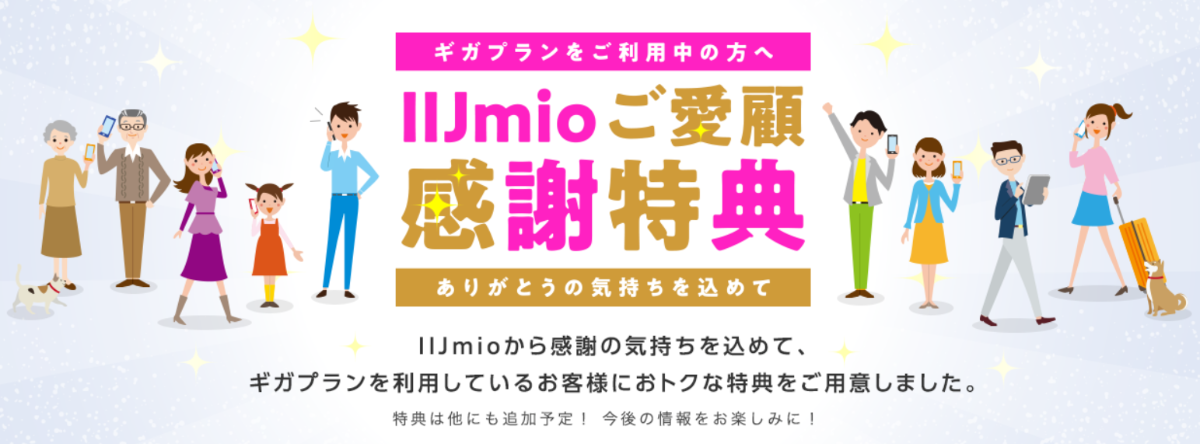 ギガプランをご利用中の方へ

IIJmioご愛顧
感謝特典

ありがとうの気持ちを込めて

IIJmioから感謝の気持ちを込めて、
ギガプランを利用しているお客様におトクな特典をご用意しました。

特典は他にも追加予定！ 今後の情報をお楽しみに！